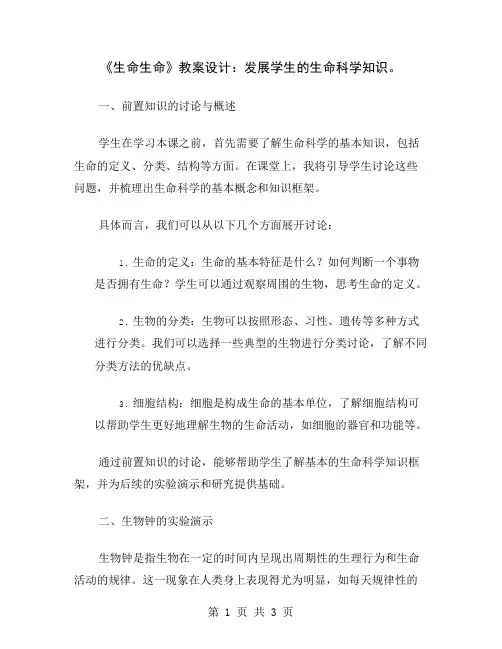 《生命生命》教案设计：发展学生的生命科学知识。

一、前置知识的讨论与概述

学生在学习本课之前，首先需要了解生命科学的基本知识，包括生命的定义、分类、结构等方面。在课堂上，我将引导学生讨论这些问题，并梳理出生命科学的基本概念和知识框架。

具体而言，我们可以从以下几个方面展开讨论：

1.生命的定义：生命的基本特征是什么？如何判断一个事物是否拥有生命？学生可以通过观察周围的生物，思考生命的定义。

2.生物的分类：生物可以按照形态、习性、遗传等多种方式进行分类。我们可以选择一些典型的生物进行分类讨论，了解不同分类方法的优缺点。

3.细胞结构：细胞是构成生命的基本单位，了解细胞结构可以帮助学生更好地理解生物的生命活动，如细胞的器官和功能等。

通过前置知识的讨论，能够帮助学生了解基本的生命科学知识框架，并为后续的实验演示和研究提供基础。

二、生物钟的实验演示

生物钟是指生物在一定的时间内呈现出周期性的生理行为和生命活动的规律。这一现象在人类身上表现得尤为明显，如每天规律性的

第 1 页 共 3 页